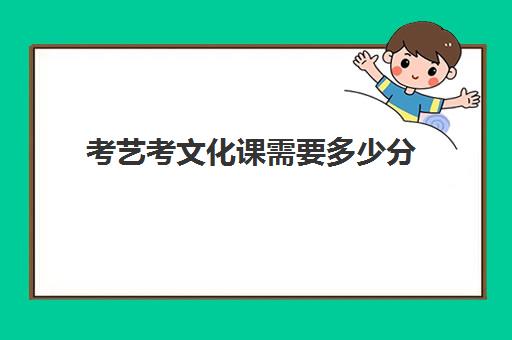 考艺考文化课需要多少分